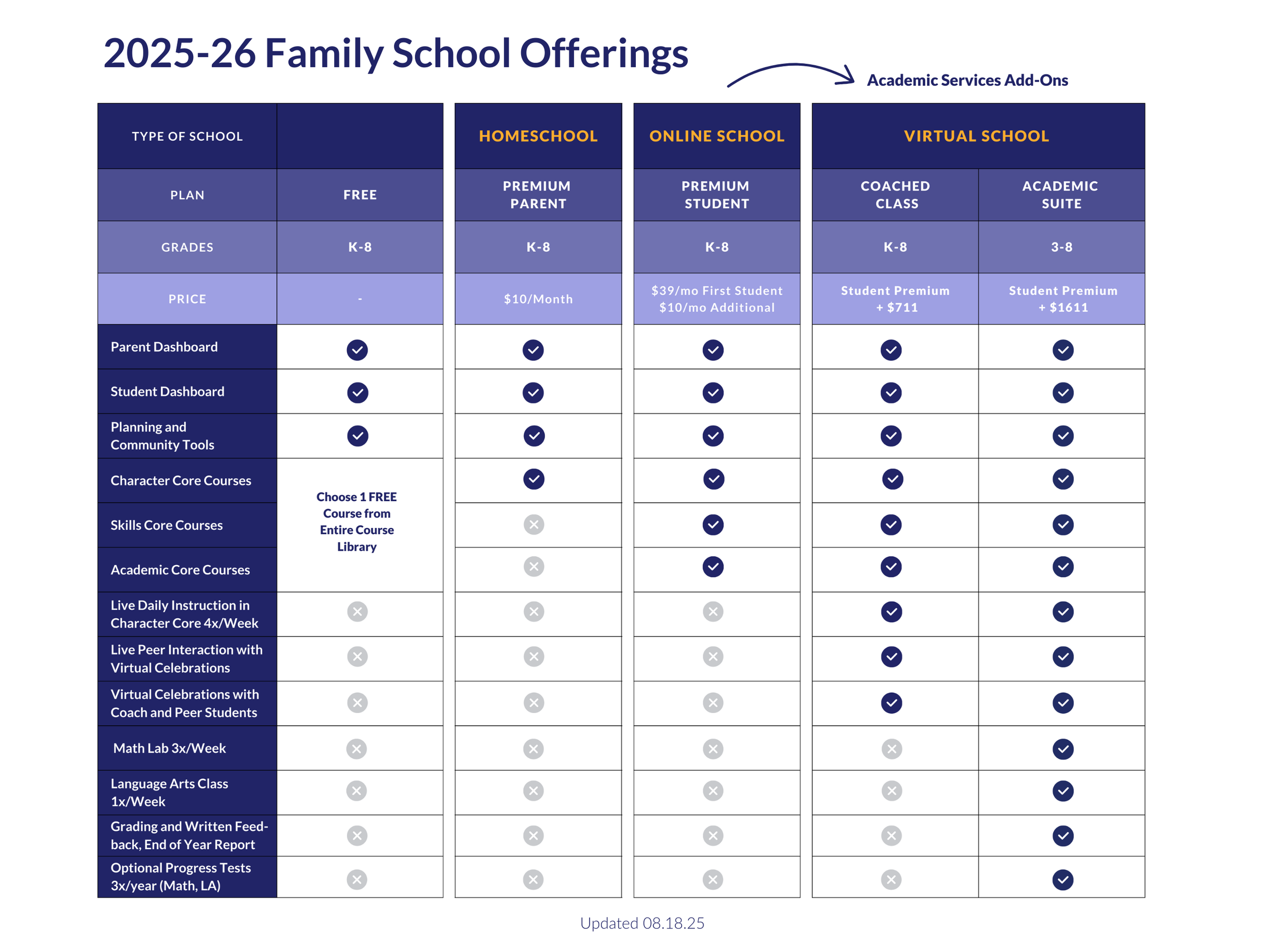 2025-26 Family School Offerings

Academic Services Add-Ons

| TYPE OF SCHOOL | | HOMESCHOOL | ONLINE SCHOOL | VIRTUAL SCHOOL | |
|---|---|---|---|---|---|
| PLAN | FREE | PREMIUM PARENT | PREMIUM STUDENT | COACHED CLASS | ACADEMIC SUITE |
| GRADES | K-8 | K-8 | K-8 | K-8 | 3-8 |
| PRICE | - | $10/Month | $39/mo First Student $10/mo Additional | Student Premium + $711 | Student Premium + $1611 |
| Parent Dashboard | ✓ | ✓ | ✓ | ✓ | ✓ |
| Student Dashboard | ✓ | ✓ | ✓ | ✓ | ✓ |
| Planning and Community Tools | ✓ | ✓ | ✓ | ✓ | ✓ |
| Character Core Courses | Choose 1 FREE Course from Entire Course Library | ✓ | ✓ | ✓ | ✓ |
| Skills Core Courses | | ✗ | ✓ | ✓ | ✓ |
| Academic Core Courses | | ✗ | ✓ | ✓ | ✓ |
| Live Daily Instruction in Character Core 4x/Week | ✗ | ✗ | ✗ | ✓ | ✓ |
| Live Peer Interaction with Virtual Celebrations | ✗ | ✗ | ✗ | ✓ | ✓ |
| Virtual Celebrations with Coach and Peer Students | ✗ | ✗ | ✗ | ✓ | ✓ |
| Math Lab 3x/Week | ✗ | ✗ | ✗ | ✗ | ✓ |
| Language Arts Class 1x/Week | ✗ | ✗ | ✗ | ✗ | ✓ |
| Grading and Written Feedback, End of Year Report | ✗ | ✗ | ✗ | ✗ | ✓ |
| Optional Progress Tests 3x/year (Math, LA) | ✗ | ✗ | ✗ | ✗ | ✓ |

Updated 08.18.25